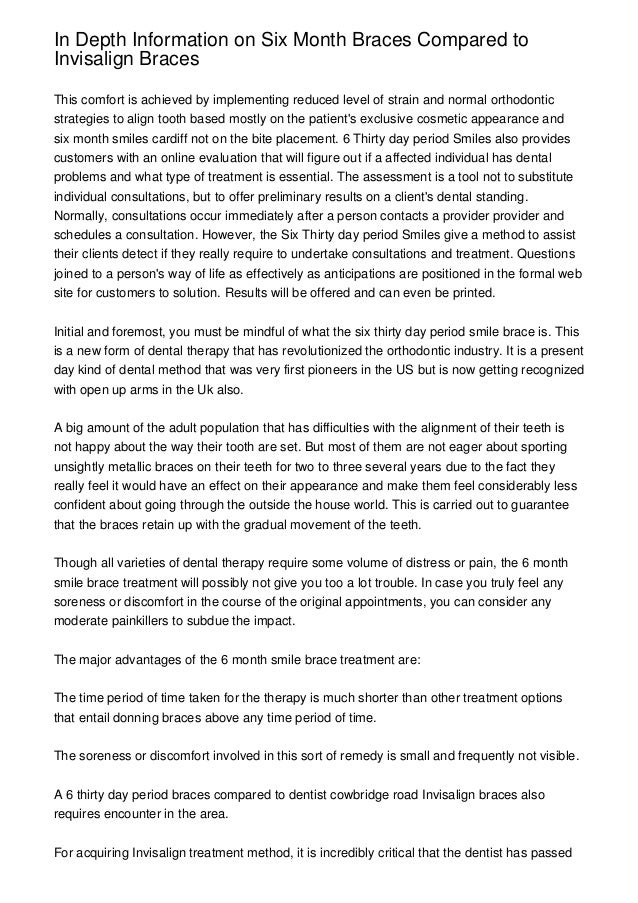 In Depth Information on Six Month Braces Compared to Invisalign Braces

This comfort is achieved by implementing reduced level of strain and normal orthodontic strategies to align tooth based mostly on the patient's exclusive cosmetic appearance and six month smiles cardiff not on the bite placement. 6 Thirty day period Smiles also provides customers with an online evaluation that will figure out if a affected individual has dental problems and what type of treatment is essential. The assessment is a tool not to substitute individual consultations, but to offer preliminary results on a client's dental standing. Normally, consultations occur immediately after a person contacts a provider provider and schedules a consultation. However, the Six Thirty day period Smiles give a method to assist their clients detect if they really require to undertake consultations and treatment. Questions joined to a person's way of life as effectively as anticipations are positioned in the formal web site for customers to solution. Results will be offered and can even be printed.

Initial and foremost, you must be mindful of what the six thirty day period smile brace is. This is a new form of dental therapy that has revolutionized the orthodontic industry. It is a present day kind of dental method that was very first pioneers in the US but is now getting recognized with open up arms in the Uk also.

A big amount of the adult population that has difficulties with the alignment of their teeth is not happy about the way their tooth are set. But most of them are not eager about sporting unsightly metallic braces on their teeth for two to three several years due to the fact they really feel it would have an effect on their appearance and make them feel considerably less confident about going through the outside the house world. This is carried out to guarantee that the braces retain up with the gradual movement of the teeth.

Though all varieties of dental therapy require some volume of distress or pain, the 6 month smile brace treatment will possibly not give you too a lot trouble. In case you truly feel any soreness or discomfort in the course of the original appointments, you can consider any moderate painkillers to subdue the impact.

The major advantages of the 6 month smile brace treatment are:

The time period of time taken for the therapy is much shorter than other treatment options that entail donning braces above any time period of time.

The soreness or discomfort involved in this sort of remedy is small and frequently not visible.

A 6 thirty day period braces compared to dentist cowbridge road Invisalign braces also requires encounter in the area.

For acquiring Invisalign treatment method, it is incredibly critical that the dentist has passed